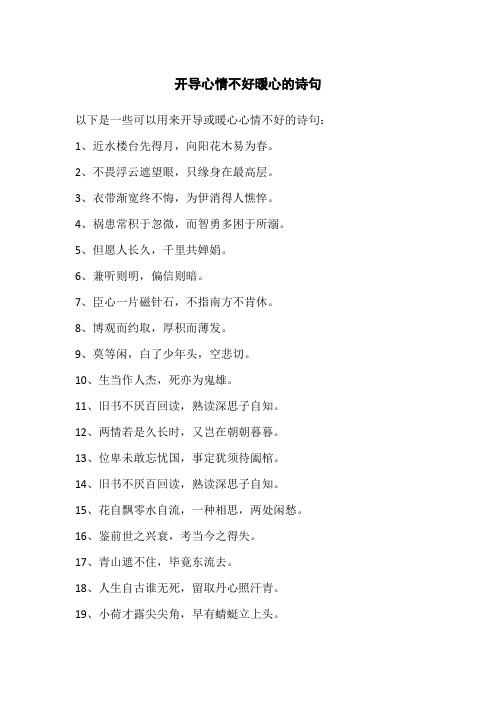 开导心情不好暖心的诗句

以下是一些可以用来开导或暖心心情不好的诗句：

1、近水楼台先得月，向阳花木易为春。

2、不畏浮云遮望眼，只缘身在最高层。

3、衣带渐宽终不悔，为伊消得人憔悴。

4、祸患常积于忽微，而智勇多困于所溺。

5、但愿人长久，千里共婵娟。

6、兼听则明，偏信则暗。

7、臣心一片磁针石，不指南方不肯休。

8、博观而约取，厚积而薄发。

9、莫等闲，白了少年头，空悲切。

10、生当作人杰，死亦为鬼雄。

11、旧书不厌百回读，熟读深思子自知。

12、两情若是久长时，又岂在朝朝暮暮。

13、位卑未敢忘忧国，事定犹须待阖棺。

14、旧书不厌百回读，熟读深思子自知。

15、花自飘零水自流，一种相思，两处闲愁。

16、鉴前世之兴衰，考当今之得失。

17、青山遮不住，毕竟东流去。

18、人生自古谁无死，留取丹心照汗青。

19、小荷才露尖尖角，早有蜻蜓立上头。